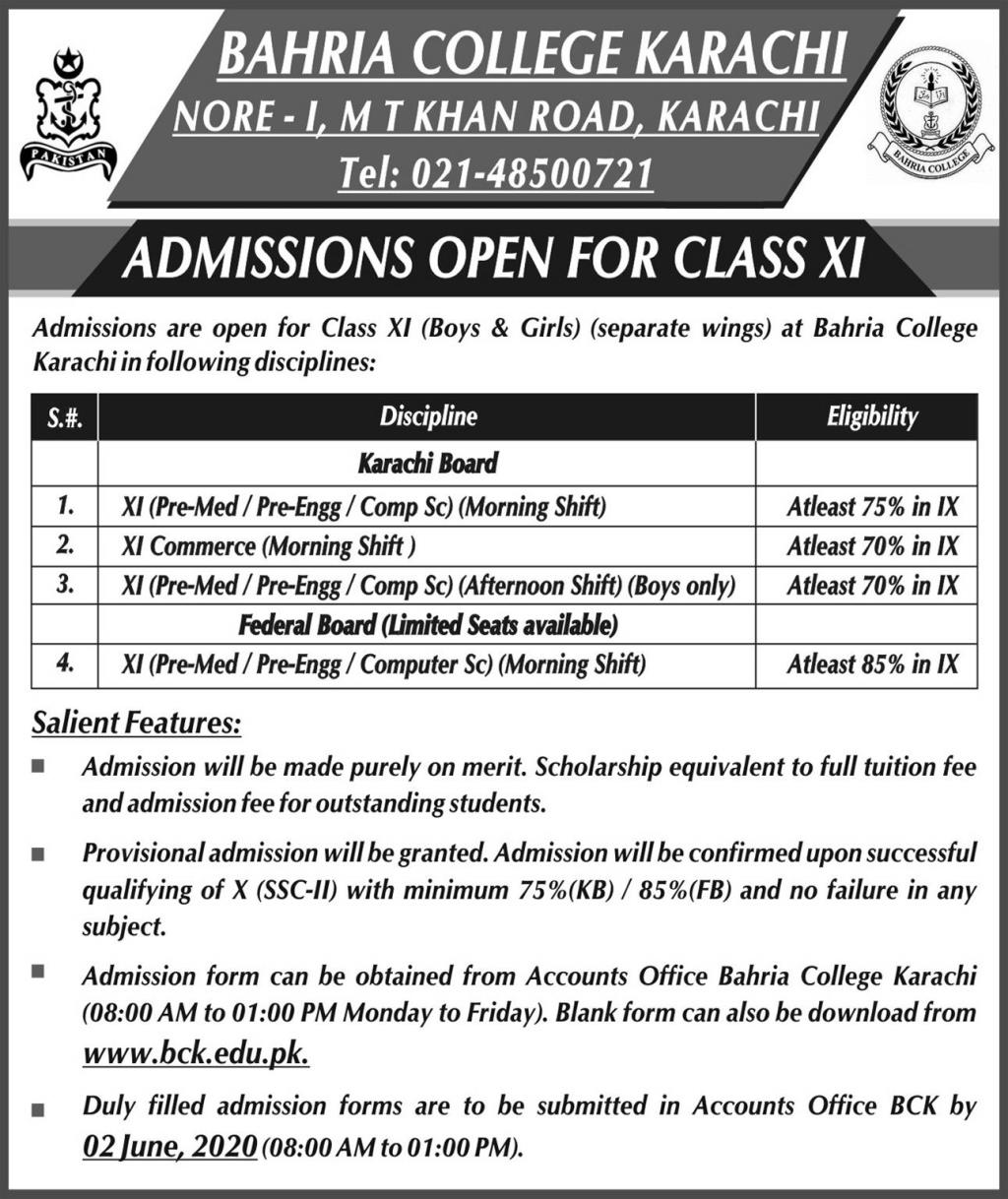 PAKISTAN

BAHRIA COLLEGE KARACHI
NORE - I, M T KHAN ROAD, KARACHI
Tel: 021-48500721

BAHRIA COLLEGE

ADMISSIONS OPEN FOR CLASS XI

Admissions are open for Class XI (Boys & Girls) (separate wings) at Bahria College Karachi in following disciplines:

| S.#. | Discipline | Eligibility |
|---|---|---|
| | Karachi Board | |
| 1. | XI (Pre-Med / Pre-Engg / Comp Sc) (Morning Shift) | Atleast 75% in IX |
| 2. | XI Commerce (Morning Shift ) | Atleast 70% in IX |
| 3. | XI (Pre-Med / Pre-Engg / Comp Sc) (Afternoon Shift) (Boys only) | Atleast 70% in IX |
| | Federal Board (Limited Seats available) | |
| 4. | XI (Pre-Med / Pre-Engg / Computer Sc) (Morning Shift) | Atleast 85% in IX |

Salient Features:

■ Admission will be made purely on merit. Scholarship equivalent to full tuition fee and admission fee for outstanding students.

■ Provisional admission will be granted. Admission will be confirmed upon successful qualifying of X (SSC-II) with minimum 75%(KB) / 85%(FB) and no failure in any subject.

■ Admission form can be obtained from Accounts Office Bahria College Karachi (08:00 AM to 01:00 PM Monday to Friday). Blank form can also be download from www.bck.edu.pk.

■ Duly filled admission forms are to be submitted in Accounts Office BCK by 02 June, 2020 (08:00 AM to 01:00 PM).